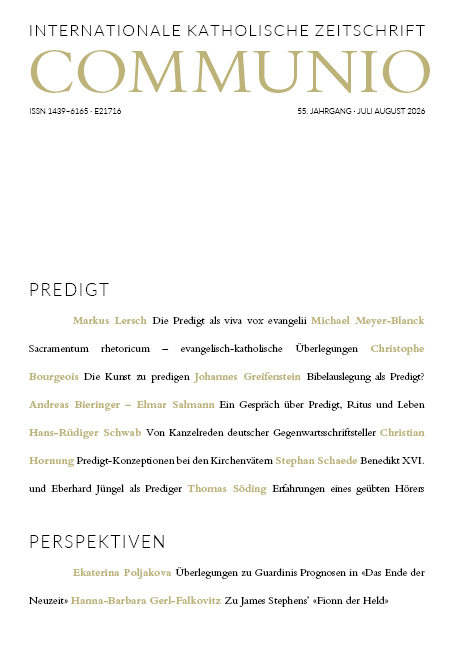 INTERNATIONALE KATHOLISCHE ZEITSCHRIFT
COMMUNIO

ISSN 1439-6165 · E21716

55. JAHRGANG · JULI AUGUST 2026

PREDIGT

Markus Lersch Die Predigt als viva vox evangelii Michael Meyer-Blanck Sacramentum rhetoricum – evangelisch-katholische Überlegungen Christophe Bourgeois Die Kunst zu predigen Johannes Greifenstein Bibelauslegung als Predigt? Andreas Bieringer – Elmar Salmann Ein Gespräch über Predigt, Ritus und Leben Hans-Rüdiger Schwab Von Kanzelreden deutscher Gegenwartsschriftsteller Christian Hornung Predigt-Konzeptionen bei den Kirchenvätern Stephan Schaede Benedikt XVI. und Eberhard Jüngel als Prediger Thomas Söding Erfahrungen eines geübten Hörers

PERSPEKTIVEN

Ekaterina Poljakova Überlegungen zu Guardinis Prognosen in «Das Ende der Neuzeit» Hanna-Barbara Gerl-Falkovitz Zu James Stephens' «Fionn der Held»